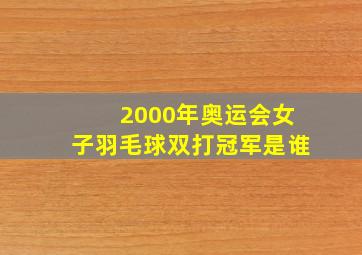 2000年奥运会女子羽毛球双打冠军是谁